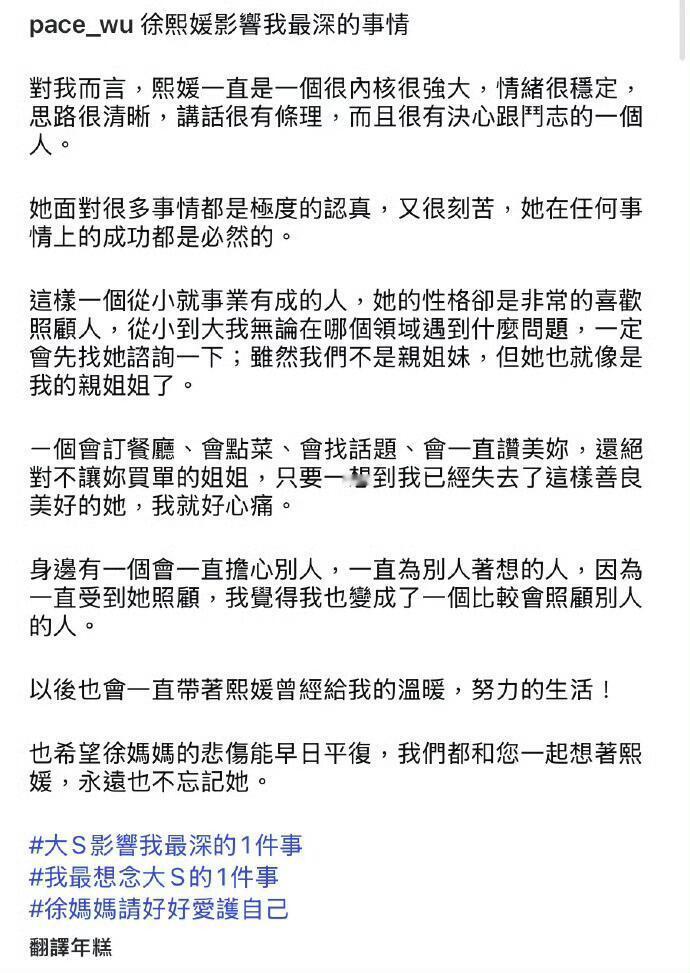 pace_wu 徐熙媛影響我最深的事情

對我而言，熙媛一直是一個很內核很強大，情緒很穩定，思路很清晰，講話很有條理，而且很有決心跟鬥志的一個人。

她面對很多事情都是極度的認真，又很刻苦，她在任何事情上的成功都是必然的。

這樣一個從小就事業有成的人，她的性格卻是非常的喜歡照顧人，從小到大我無論在哪個領域遇到什麼問題，一定會先找她諮詢一下；雖然我們不是親姐妹，但她也就像是我的親姐姐了。

一個會訂餐廳、會點菜、會找話題、會一直讚美妳，還絕對不讓妳買單的姐姐，只要一想到我已經失去了這樣善良美好的她，我就好心痛。

身邊有一個會一直擔心別人，一直為別人著想的人，因為一直受到她照顧，我覺得我也變成了一個比較會照顧別人的人。

以後也會一直帶著熙媛曾經給我的溫暖，努力的生活！

也希望徐媽媽的悲傷能早日平復，我們都和您一起想著熙媛，永遠也不忘記她。

#大S影響我最深的1件事
#我最想念大S的1件事
#徐媽媽請好好愛護自己

翻譯年糕